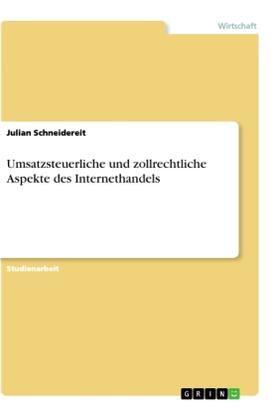 Wirtschaft

Julian Schneidereit

Umsatzsteuerliche und zollrechtliche Aspekte des Internethandels

Studienarbeit

GRIN